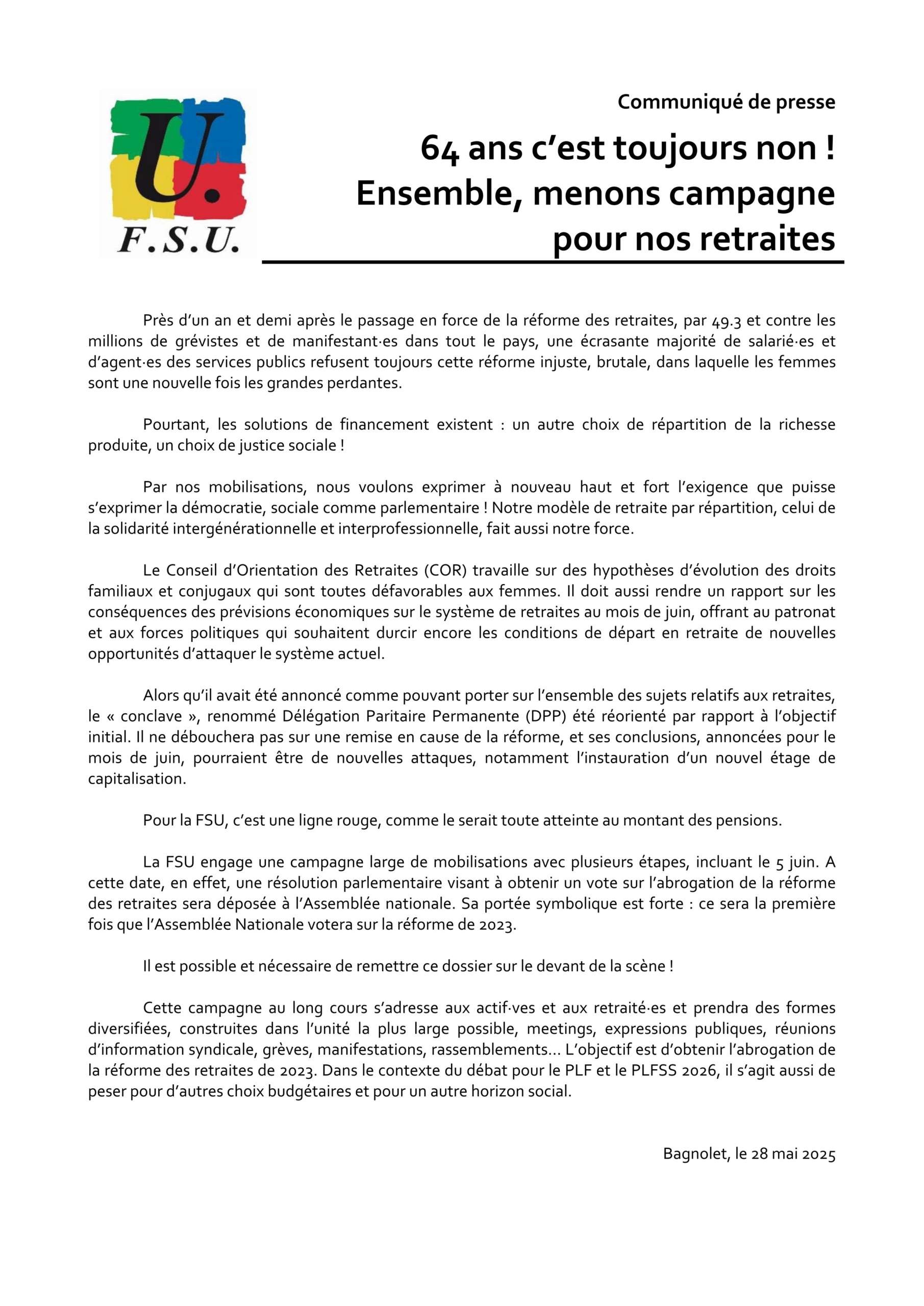 U.
F.S.U.

Communiqué de presse

64 ans c'est toujours non !
Ensemble, menons campagne pour nos retraites

Près d'un an et demi après le passage en force de la réforme des retraites, par 49.3 et contre les millions de grévistes et de manifestant·es dans tout le pays, une écrasante majorité de salarié·es et d'agent·es des services publics refusent toujours cette réforme injuste, brutale, dans laquelle les femmes sont une nouvelle fois les grandes perdantes.

Pourtant, les solutions de financement existent : un autre choix de répartition de la richesse produite, un choix de justice sociale !

Par nos mobilisations, nous voulons exprimer à nouveau haut et fort l'exigence que puisse s'exprimer la démocratie, sociale comme parlementaire ! Notre modèle de retraite par répartition, celui de la solidarité intergénérationnelle et interprofessionnelle, fait aussi notre force.

Le Conseil d'Orientation des Retraites (COR) travaille sur des hypothèses d'évolution des droits familiaux et conjugaux qui sont toutes défavorables aux femmes. Il doit aussi rendre un rapport sur les conséquences des prévisions économiques sur le système de retraites au mois de juin, offrant au patronat et aux forces politiques qui souhaitent durcir encore les conditions de départ en retraite de nouvelles opportunités d'attaquer le système actuel.

Alors qu'il avait été annoncé comme pouvant porter sur l'ensemble des sujets relatifs aux retraites, le « conclave », renommé Délégation Paritaire Permanente (DPP) été réorienté par rapport à l'objectif initial. Il ne débouchera pas sur une remise en cause de la réforme, et ses conclusions, annoncées pour le mois de juin, pourraient être de nouvelles attaques, notamment l'instauration d'un nouvel étage de capitalisation.

Pour la FSU, c'est une ligne rouge, comme le serait toute atteinte au montant des pensions.

La FSU engage une campagne large de mobilisations avec plusieurs étapes, incluant le 5 juin. A cette date, en effet, une résolution parlementaire visant à obtenir un vote sur l'abrogation de la réforme des retraites sera déposée à l'Assemblée nationale. Sa portée symbolique est forte : ce sera la première fois que l'Assemblée Nationale votera sur la réforme de 2023.

Il est possible et nécessaire de remettre ce dossier sur le devant de la scène !

Cette campagne au long cours s'adresse aux actif·ves et aux retraité·es et prendra des formes diversifiées, construites dans l'unité la plus large possible, meetings, expressions publiques, réunions d'information syndicale, grèves, manifestations, rassemblements... L'objectif est d'obtenir l'abrogation de la réforme des retraites de 2023. Dans le contexte du débat pour le PLF et le PLFSS 2026, il s'agit aussi de peser pour d'autres choix budgétaires et pour un autre horizon social.

Bagnolet, le 28 mai 2025